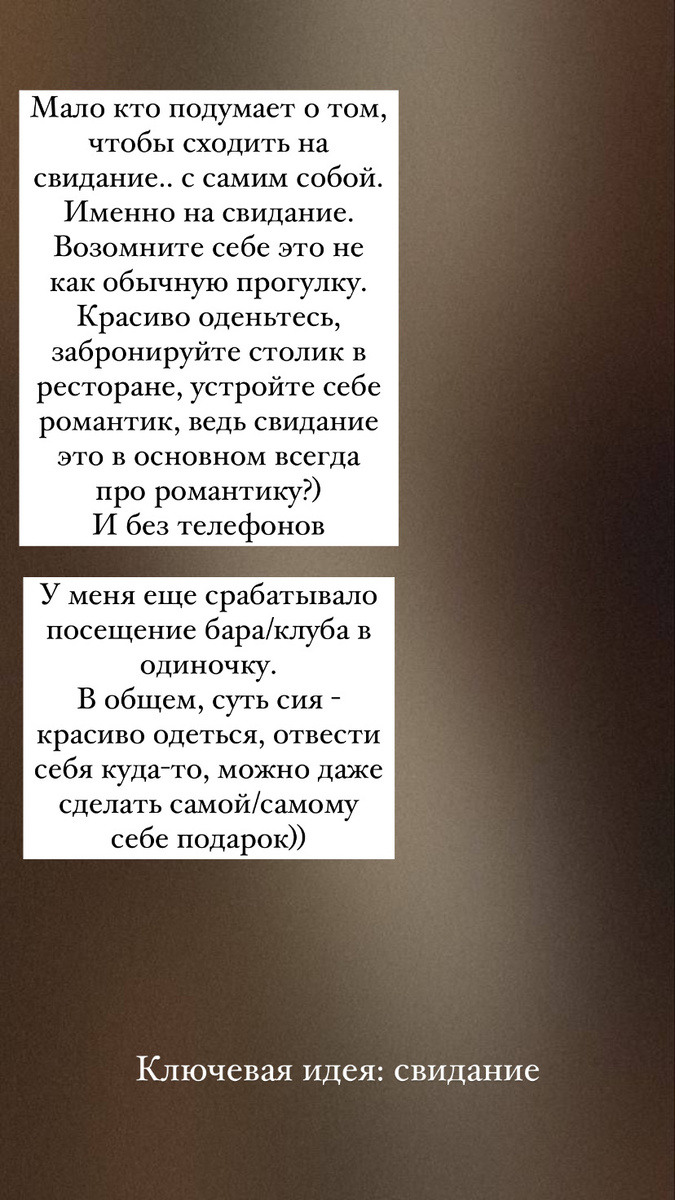 Мало кто подумает о том, чтобы сходить на свидание.. с самим собой. Именно на свидание. Возомните себе это не как обычную прогулку. Красиво оденьтесь, забронируйте столик в ресторане, устройте себе романтик, ведь свидание это в основном всегда про романтику?)
И без телефонов

У меня еще срабатывало посещение бара/клуба в одиночку.
В общем, суть сия - красиво одеться, отвести себя куда-то, можно даже сделать самой/самому себе подарок))

Ключевая идея: свидание